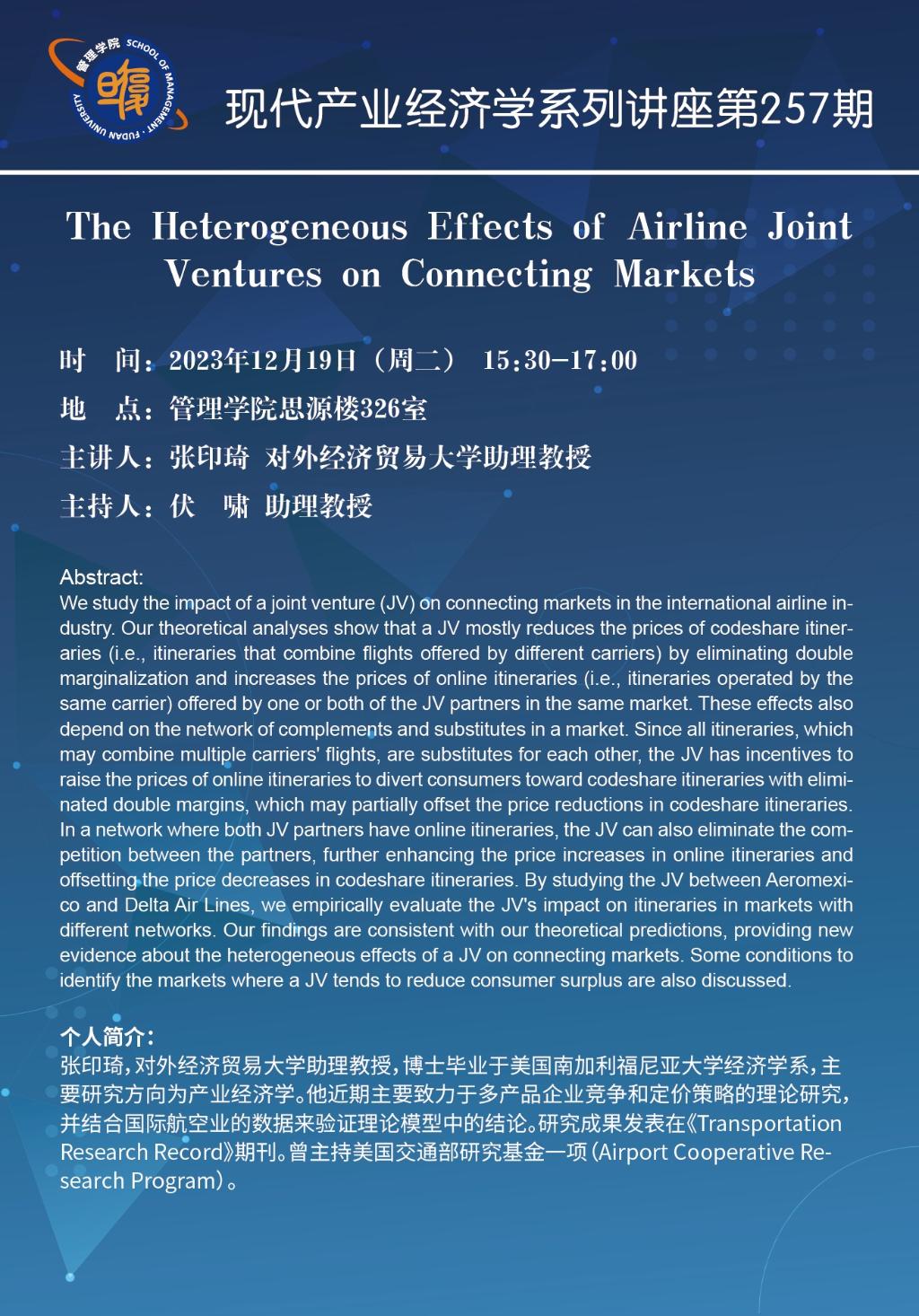 管理学院 SCHOOL OF MANAGEMENT · FUDAN UNIVERSITY

现代产业经济学系列讲座第257期

The Heterogeneous Effects of Airline Joint Ventures on Connecting Markets

时 间：2023年12月19日（周二） 15:30-17:00

地 点：管理学院思源楼326室

主讲人：张印琦 对外经济贸易大学助理教授

主持人：伏 啸 助理教授

Abstract:
We study the impact of a joint venture (JV) on connecting markets in the international airline industry. Our theoretical analyses show that a JV mostly reduces the prices of codeshare itineraries (i.e., itineraries that combine flights offered by different carriers) by eliminating double marginalization and increases the prices of online itineraries (i.e., itineraries operated by the same carrier) offered by one or both of the JV partners in the same market. These effects also depend on the network of complements and substitutes in a market. Since all itineraries, which may combine multiple carriers' flights, are substitutes for each other, the JV has incentives to raise the prices of online itineraries to divert consumers toward codeshare itineraries with eliminated double margins, which may partially offset the price reductions in codeshare itineraries. In a network where both JV partners have online itineraries, the JV can also eliminate the competition between the partners, further enhancing the price increases in online itineraries and offsetting the price decreases in codeshare itineraries. By studying the JV between Aeromexico and Delta Air Lines, we empirically evaluate the JV's impact on itineraries in markets with different networks. Our findings are consistent with our theoretical predictions, providing new evidence about the heterogeneous effects of a JV on connecting markets. Some conditions to identify the markets where a JV tends to reduce consumer surplus are also discussed.

个人简介：
张印琦，对外经济贸易大学助理教授，博士毕业于美国南加利福尼亚大学经济学系，主要研究方向为产业经济学。他近期主要致力于多产品企业竞争和定价策略的理论研究，并结合国际航空业的数据来验证理论模型中的结论。研究成果发表在《Transportation Research Record》期刊。曾主持美国交通部研究基金一项（Airport Cooperative Research Program）。